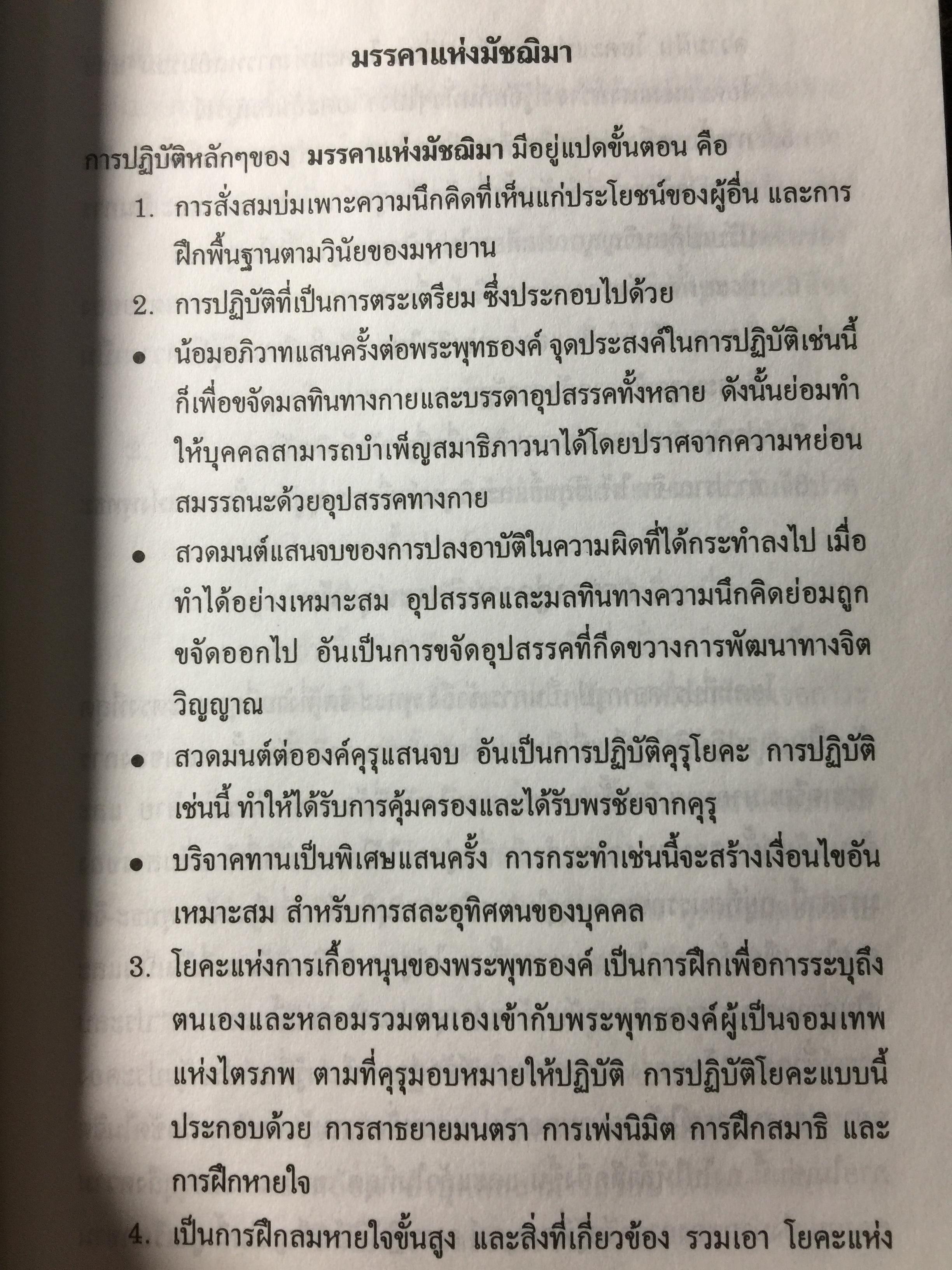 มรรคาแห่งมัชฌิมา

การปฏิบัติหลักๆของ มรรคาแห่งมัชฌิมา มีอยู่แปดขั้นตอน คือ

1. การสั่งสมบ่มเพาะความนึกคิดที่เห็นแก่ประโยชน์ของผู้อื่น และการฝึกพื้นฐานตามวินัยของมหายาน

2. การปฏิบัติที่เป็นการตระเตรียม ซึ่งประกอบไปด้วย

• น้อมอภิวาทแสนครั้งต่อพระพุทธองค์ จุดประสงค์ในการปฏิบัติเช่นนี้ก็เพื่อขจัดมลทินทางกายและบรรดาอุปสรรคทั้งหลาย ดังนั้นย่อมทำให้บุคคลสามารถบำเพ็ญสมาธิภาวนาได้โดยปราศจากความหย่อนสมรรถนะด้วยอุปสรรคทางกาย

• สวดมนต์แสนจบของการปลงอาบัติในความผิดที่ได้กระทำลงไป เมื่อทำได้อย่างเหมาะสม อุปสรรคและมลทินทางความนึกคิดย่อมถูกขจัดออกไป อันเป็นการขจัดอุปสรรคที่กีดขวางการพัฒนาทางจิตวิญญาณ

• สวดมนต์ต่อองค์คุรุแสนจบ อันเป็นการปฏิบัติคุรุโยคะ การปฏิบัติเช่นนี้ ทำให้ได้รับการคุ้มครองและได้รับพรชัยจากคุรุ

• บริจาคทานเป็นพิเศษแสนครั้ง การกระทำเช่นนี้จะสร้างเงื่อนไขอันเหมาะสม สำหรับการสละอุทิศตนของบุคคล

3. โยคะแห่งการเกื้อหนุนของพระพุทธองค์ เป็นการฝึกเพื่อการระบุถึงตนเองและหลอมรวมตนเองเข้ากับพระพุทธองค์ผู้เป็นจอมเทพแห่งไตรภพ ตามที่คุรุมอบหมายให้ปฏิบัติ การปฏิบัติโยคะแบบนี้ประกอบด้วย การสาธยายมนตรา การเพ่งนิมิต การฝึกสมาธิ และการฝึกหายใจ

4. เป็นการฝึกลมหายใจขั้นสูง และสิ่งที่เกี่ยวข้อง รวมเอา โยคะแห่ง